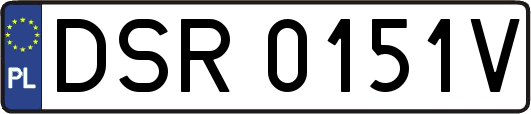 PL
DSR 0151V